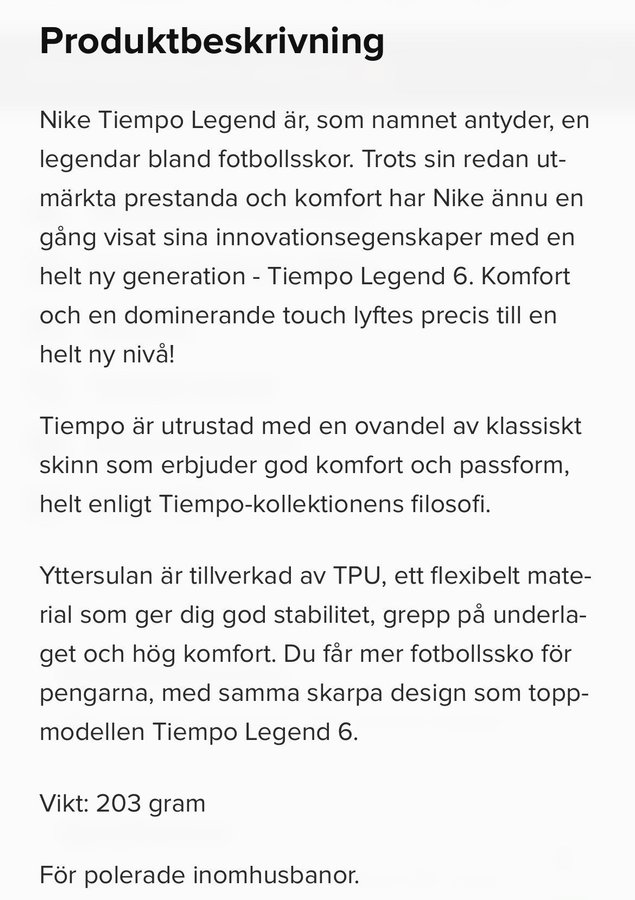 Produktbeskrivning

Nike Tiempo Legend är, som namnet antyder, en legendar bland fotbollsskor. Trots sin redan utmärkta prestanda och komfort har Nike ännu en gång visat sina innovationsegenskaper med en helt ny generation - Tiempo Legend 6. Komfort och en dominerande touch lyftes precis till en helt ny nivå!

Tiempo är utrustad med en ovandel av klassiskt skinn som erbjuder god komfort och passform, helt enligt Tiempo-kollektionens filosofi.

Yttersulan är tillverkad av TPU, ett flexibelt material som ger dig god stabilitet, grepp på underlaget och hög komfort. Du får mer fotbollssko för pengarna, med samma skarpa design som toppmodellen Tiempo Legend 6.

Vikt: 203 gram

För polerade inomhusbanor.